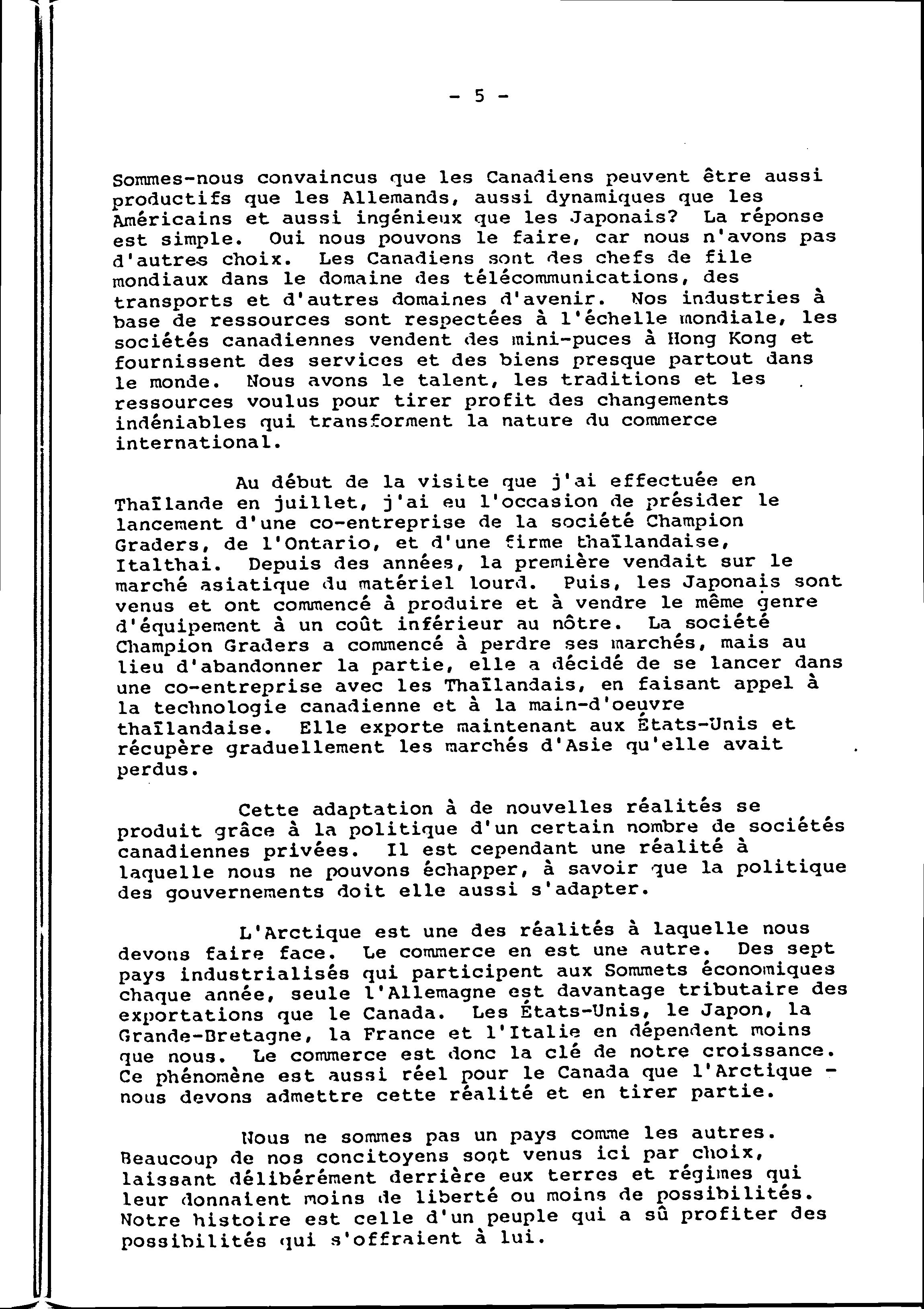 - 5 -

Sommes-nous convaincus que les Canadiens peuvent être aussi productifs que les Allemands, aussi dynamiques que les Américains et aussi ingénieux que les Japonais? La réponse est simple. Oui nous pouvons le faire, car nous n'avons pas d'autres choix. Les Canadiens sont des chefs de file mondiaux dans le domaine des télécommunications, des transports et d'autres domaines d'avenir. Nos industries à base de ressources sont respectées à l'échelle mondiale, les sociétés canadiennes vendent des mini-puces à Hong Kong et fournissent des services et des biens presque partout dans le monde. Nous avons le talent, les traditions et les ressources voulus pour tirer profit des changements indéniables qui transforment la nature du commerce international.

Au début de la visite que j'ai effectuée en Thaïlande en juillet, j'ai eu l'occasion de présider le lancement d'une co-entreprise de la société Champion Graders, de l'Ontario, et d'une firme thaïlandaise, Italthai. Depuis des années, la première vendait sur le marché asiatique du matériel lourd. Puis, les Japonais sont venus et ont commencé à produire et à vendre le même genre d'équipement à un coût inférieur au nôtre. La société Champion Graders a commencé à perdre ses marchés, mais au lieu d'abandonner la partie, elle a décidé de se lancer dans une co-entreprise avec les Thaïlandais, en faisant appel à la technologie canadienne et à la main-d'oeuvre thaïlandaise. Elle exporte maintenant aux États-Unis et récupère graduellement les marchés d'Asie qu'elle avait perdus.

Cette adaptation à de nouvelles réalités se produit grâce à la politique d'un certain nombre de sociétés canadiennes privées. Il est cependant une réalité à laquelle nous ne pouvons échapper, à savoir que la politique des gouvernements doit elle aussi s'adapter.

L'Arctique est une des réalités à laquelle nous devons faire face. Le commerce en est une autre. Des sept pays industrialisés qui participent aux Sommets économiques chaque année, seule l'Allemagne est davantage tributaire des exportations que le Canada. Les États-Unis, le Japon, la Grande-Bretagne, la France et l'Italie en dépendent moins que nous. Le commerce est donc la clé de notre croissance. Ce phénomène est aussi réel pour le Canada que l'Arctique - nous devons admettre cette réalité et en tirer partie.

Nous ne sommes pas un pays comme les autres. Beaucoup de nos concitoyens sont venus ici par choix, laissant délibérément derrière eux terres et régimes qui leur donnaient moins de liberté ou moins de possibilités. Notre histoire est celle d'un peuple qui a sû profiter des possibilités qui s'offraient à lui.